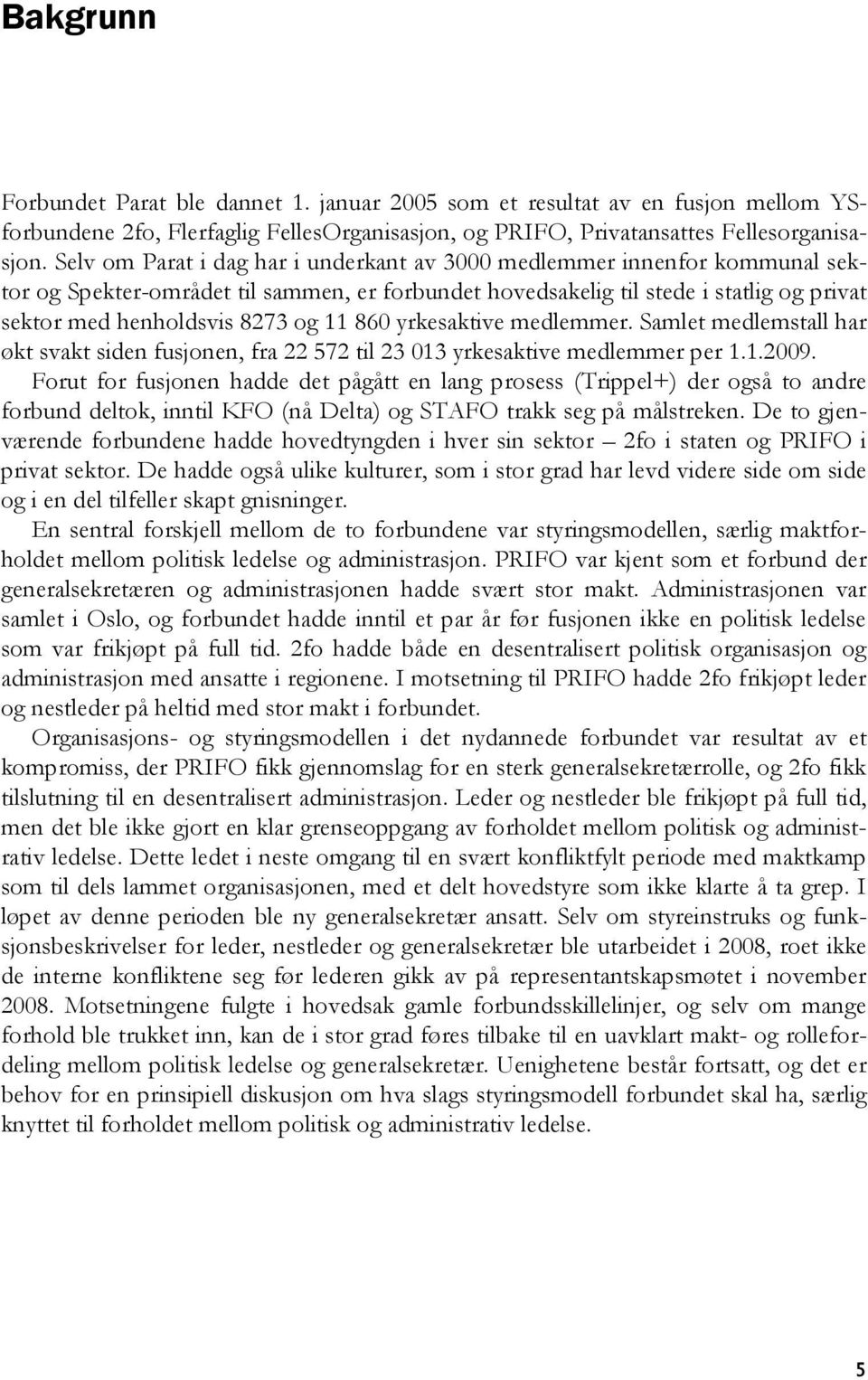 Bakgrunn

Forbundet Parat ble dannet 1. januar 2005 som et resultat av en fusjon mellom YS-forbundene 2fo, Flerfaglig FellesOrganisasjon, og PRIFO, Privatansattes Fellesorganisasjon. Selv om Parat i dag har i underkant av 3000 medlemmer innenfor kommunal sektor og Spekter-området til sammen, er forbundet hovedsakelig til stede i statlig og privat sektor med henholdsvis 8273 og 11 860 yrkesaktive medlemmer. Samlet medlemstall har økt svakt siden fusjonen, fra 22 572 til 23 013 yrkesaktive medlemmer per 1.1.2009.

Forut for fusjonen hadde det pågått en lang prosess (Trippel+) der også to andre forbund deltok, inntil KFO (nå Delta) og STAFO trakk seg på målstreken. De to gjenværende forbundene hadde hovedtyngden i hver sin sektor – 2fo i staten og PRIFO i privat sektor. De hadde også ulike kulturer, som i stor grad har levd videre side om side og i en del tilfeller skapt gnisninger.

En sentral forskjell mellom de to forbundene var styringsmodellen, særlig maktforholdet mellom politisk ledelse og administrasjon. PRIFO var kjent som et forbund der generalsekretæren og administrasjonen hadde svært stor makt. Administrasjonen var samlet i Oslo, og forbundet hadde inntil et par år før fusjonen ikke en politisk ledelse som var frikjøpt på full tid. 2fo hadde både en desentralisert politisk organisasjon og administrasjon med ansatte i regionene. I motsetning til PRIFO hadde 2fo frikjøpt leder og nestleder på heltid med stor makt i forbundet.

Organisasjons- og styringsmodellen i det nydannede forbundet var resultat av et kompromiss, der PRIFO fikk gjennomslag for en sterk generalsekretærrolle, og 2fo fikk tilslutning til en desentralisert administrasjon. Leder og nestleder ble frikjøpt på full tid, men det ble ikke gjort en klar grenseoppgang av forholdet mellom politisk og administrativ ledelse. Dette ledet i neste omgang til en svært konfliktfylt periode med maktkamp som til dels lammet organisasjonen, med et delt hovedstyre som ikke klarte å ta grep. I løpet av denne perioden ble ny generalsekretær ansatt. Selv om styreinstruks og funksjonsbeskrivelser for leder, nestleder og generalsekretær ble utarbeidet i 2008, roet ikke de interne konfliktene seg før lederen gikk av på representantskapsmøtet i november 2008. Motsetningene fulgte i hovedsak gamle forbundsskillelinjer, og selv om mange forhold ble trukket inn, kan de i stor grad føres tilbake til en uavklart makt- og rollefordeling mellom politisk ledelse og generalsekretær. Uenighetene består fortsatt, og det er behov for en prinsipiell diskusjon om hva slags styringsmodell forbundet skal ha, særlig knyttet til forholdet mellom politisk og administrativ ledelse.

5